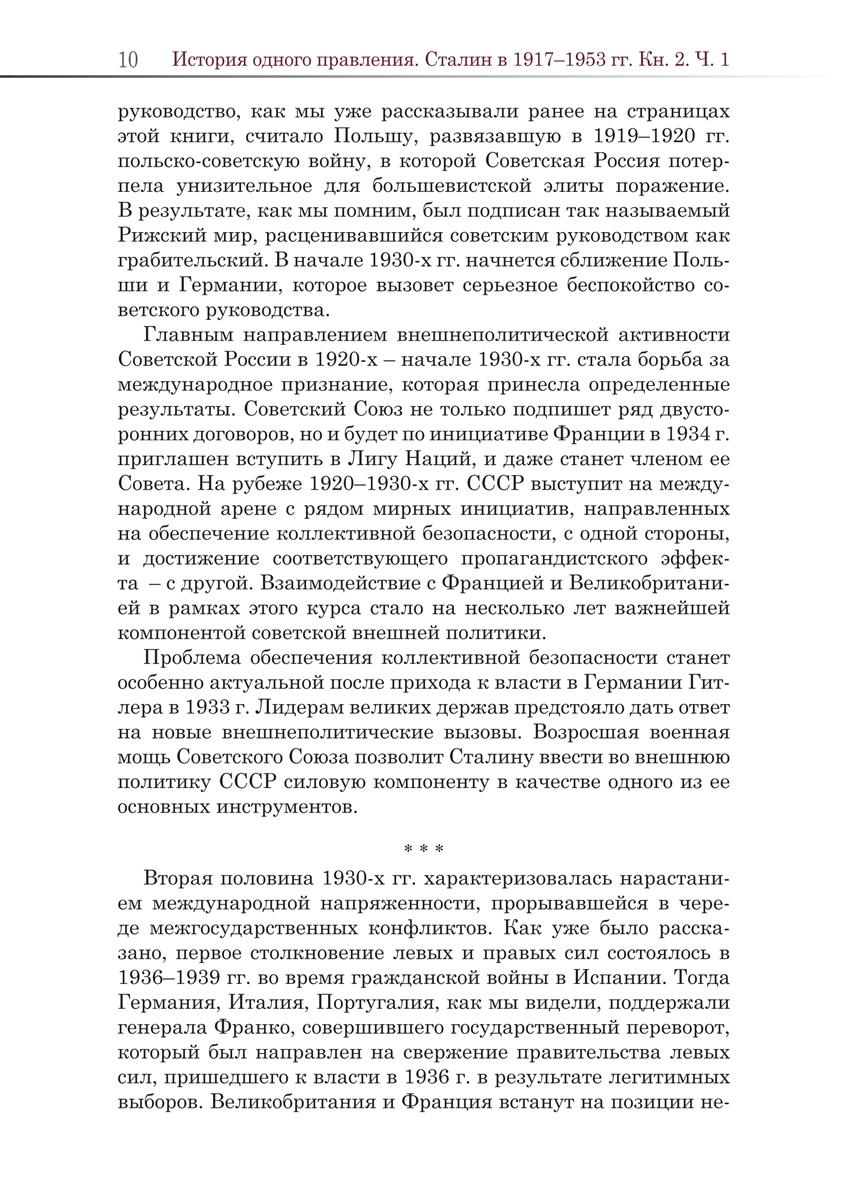 10 История одного правления. Сталин в 1917–1953 гг. Кн. 2. Ч. 1

руководство, как мы уже рассказывали ранее на страницах этой книги, считало Польшу, развязавшую в 1919–1920 гг. польско-советскую войну, в которой Советская Россия потерпела унизительное для большевистской элиты поражение. В результате, как мы помним, был подписан так называемый Рижский мир, расценивавшийся советским руководством как грабительский. В начале 1930-х гг. начнется сближение Польши и Германии, которое вызовет серьезное беспокойство советского руководства.

Главным направлением внешнеполитической активности Советской России в 1920-х – начале 1930-х гг. стала борьба за международное признание, которая принесла определенные результаты. Советский Союз не только подпишет ряд двусторонних договоров, но и будет по инициативе Франции в 1934 г. приглашен вступить в Лигу Наций, и даже станет членом ее Совета. На рубеже 1920–1930-х гг. СССР выступит на международной арене с рядом мирных инициатив, направленных на обеспечение коллективной безопасности, с одной стороны, и достижение соответствующего пропагандистского эффекта – с другой. Взаимодействие с Францией и Великобританией в рамках этого курса стало на несколько лет важнейшей компонентой советской внешней политики.

Проблема обеспечения коллективной безопасности станет особенно актуальной после прихода к власти в Германии Гитлера в 1933 г. Лидерам великих держав предстояло дать ответ на новые внешнеполитические вызовы. Возросшая военная мощь Советского Союза позволит Сталину ввести во внешнюю политику СССР силовую компоненту в качестве одного из ее основных инструментов.

* * *

Вторая половина 1930-х гг. характеризовалась нарастанием международной напряженности, прорывавшейся в череде межгосударственных конфликтов. Как уже было рассказано, первое столкновение левых и правых сил состоялось в 1936–1939 гг. во время гражданской войны в Испании. Тогда Германия, Италия, Португалия, как мы видели, поддержали генерала Франко, совершившего государственный переворот, который был направлен на свержение правительства левых сил, пришедшего к власти в 1936 г. в результате легитимных выборов. Великобритания и Франция встанут на позиции не-